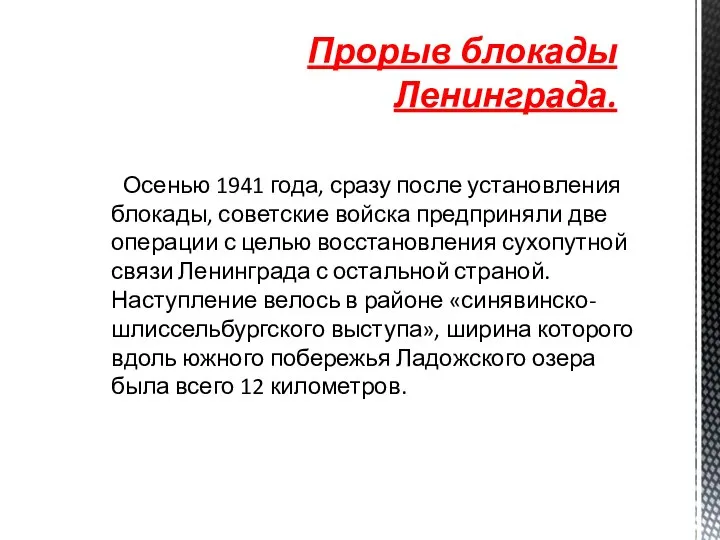 Прорыв блокады Ленинграда.

Осенью 1941 года, сразу после установления блокады, советские войска предприняли две операции с целью восстановления сухопутной связи Ленинграда с остальной страной. Наступление велось в районе «синявинско-шлиссельбургского выступа», ширина которого вдоль южного побережья Ладожского озера была всего 12 километров.